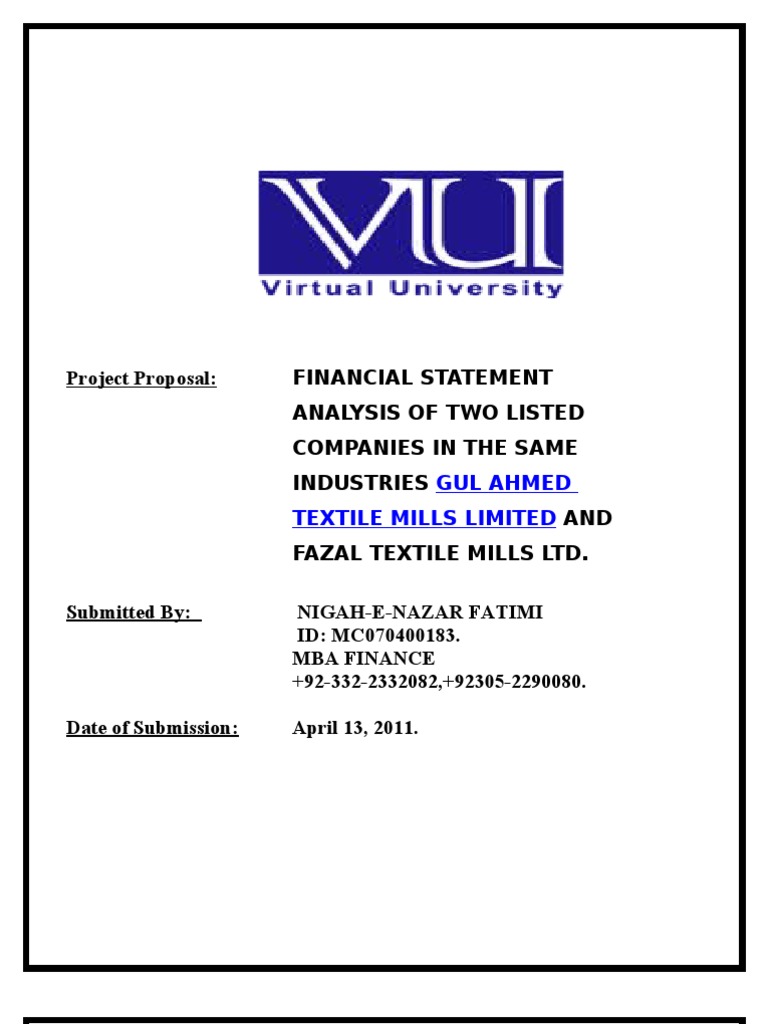 VU
Virtual University

Project Proposal: FINANCIAL STATEMENT ANALYSIS OF TWO LISTED COMPANIES IN THE SAME INDUSTRIES GUL AHMED TEXTILE MILLS LIMITED AND FAZAL TEXTILE MILLS LTD.

Submitted By: NIGAH-E-NAZAR FATIMI
ID: MC070400183.
MBA FINANCE
+92-332-2332082,+92305-2290080.

Date of Submission: April 13, 2011.